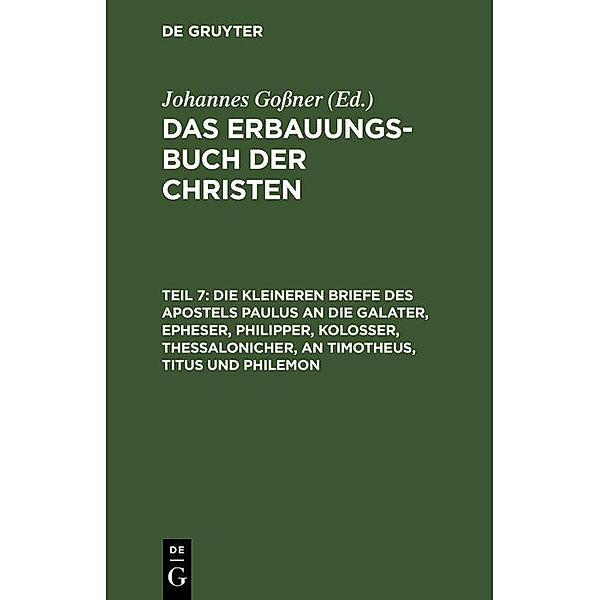 DE GRUYTER

Johannes Goßner (Ed.)

DAS ERBAUUNGSBUCH DER CHRISTEN

TEIL 7: DIE KLEINEREN BRIEFE DES APOSTELS PAULUS AN DIE GALATER, EPHESER, PHILIPPER, KOLOSSER, THESSALONICHER, AN TIMOTHEUS, TITUS UND PHILEMON

DE G